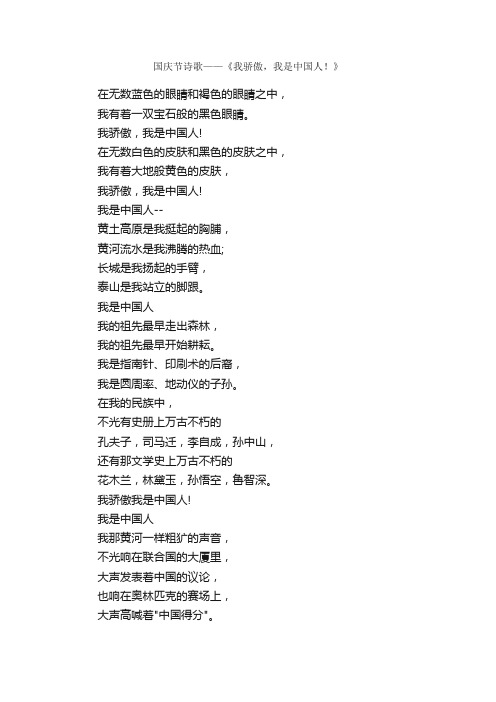 国庆节诗歌——《我骄傲，我是中国人！》

在无数蓝色的眼睛和褐色的眼睛之中，
我有着一双宝石般的黑色眼睛。
我骄傲，我是中国人!
在无数白色的皮肤和黑色的皮肤之中，
我有着大地般黄色的皮肤，
我骄傲，我是中国人!
我是中国人--
黄土高原是我挺起的胸脯，
黄河流水是我沸腾的热血;
长城是我扬起的手臂，
泰山是我站立的脚跟。
我是中国人
我的祖先最早走出森林，
我的祖先最早开始耕耘。
我是指南针、印刷术的后裔，
我是圆周率、地动仪的子孙。
在我的民族中，
不光有史册上万古不朽的
孔夫子，司马迁，李自成，孙中山，
还有那文学史上万古不朽的
花木兰，林黛玉，孙悟空，鲁智深。
我骄傲我是中国人!
我是中国人
我那黄河一样粗犷的声音，
不光响在联合国的大厦里，
大声发表着中国的议论，
也响在奥林匹克的赛场上，
大声高喊着"中国得分"。